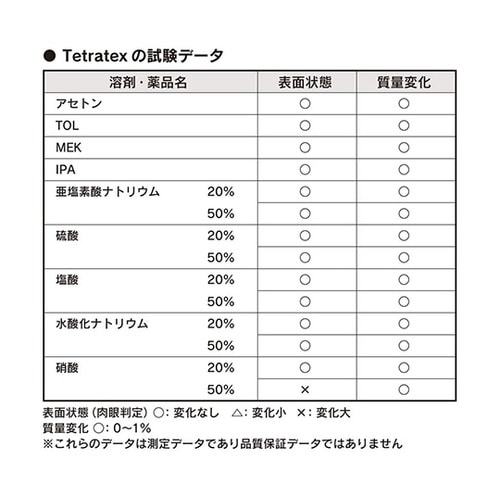 ● Tetratex の試験データ

| 溶剤・薬品名 | | 表面状態 | 質量変化 |
|---|---|---|---|
| アセトン | | ○ | ○ |
| TOL | | ○ | ○ |
| MEK | | ○ | ○ |
| IPA | | ○ | ○ |
| 亜塩素酸ナトリウム | 20% | ○ | ○ |
| | 50% | ○ | ○ |
| 硫酸 | 20% | ○ | ○ |
| | 50% | ○ | ○ |
| 塩酸 | 20% | ○ | ○ |
| | 50% | ○ | ○ |
| 水酸化ナトリウム | 20% | ○ | ○ |
| | 50% | ○ | ○ |
| 硝酸 | 20% | ○ | ○ |
| | 50% | × | ○ |

表面状態（肉眼判定）○：変化なし　△：変化小　×：変化大
質量変化 ○：0〜1%
※これらのデータは測定データであり品質保証データではありません